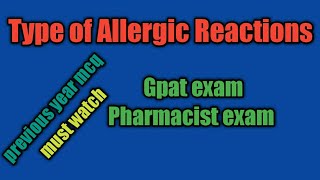 Type of Allergic Reactions

previous year mcq
must watch

Gpat exam
Pharmacist exam